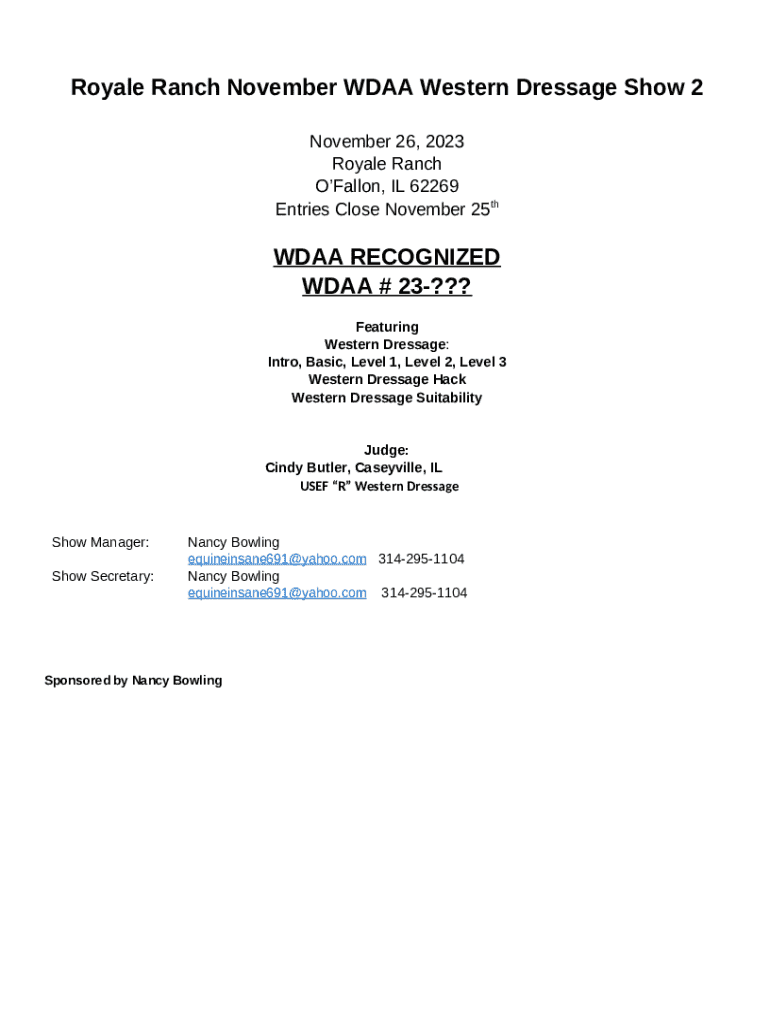 Royale Ranch November WDAA Western Dressage Show 2

November 26, 2023
Royale Ranch
O'Fallon, IL 62269
Entries Close November 25$^{th}$

WDAA RECOGNIZED
WDAA # 23-???

Featuring
Western Dressage:
Intro, Basic, Level 1, Level 2, Level 3
Western Dressage Hack
Western Dressage Suitability

Judge:
Cindy Butler, Caseyville, IL
USEF "R" Western Dressage

Show Manager: Nancy Bowling
equineinsane691@yahoo.com 314-295-1104
Show Secretary: Nancy Bowling
equineinsane691@yahoo.com 314-295-1104

Sponsored by Nancy Bowling